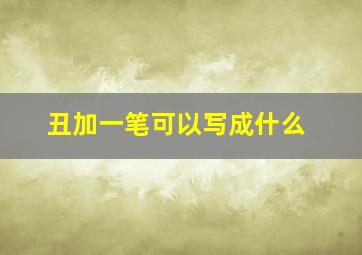 丑加一笔可以写成什么